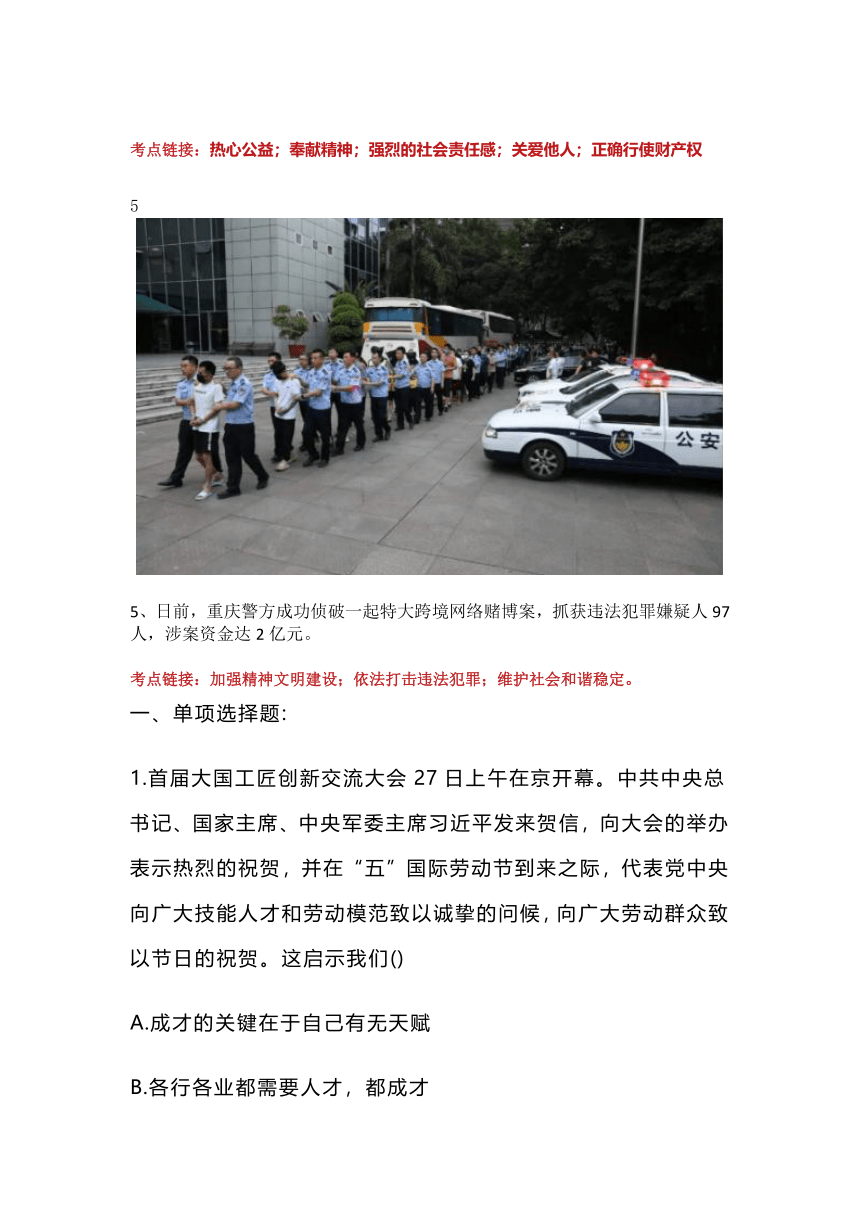 考点链接：热心公益；奉献精神；强烈的社会责任感；关爱他人；正确行使财产权

5

公安

5、日前，重庆警方成功侦破一起特大跨境网络赌博案，抓获违法犯罪嫌疑人 97 人，涉案资金达 2 亿元。

考点链接：加强精神文明建设；依法打击违法犯罪；维护社会和谐稳定。

一、单项选择题:

1.首届大国工匠创新交流大会 27 日上午在京开幕。中共中央总书记、国家主席、中央军委主席习近平发来贺信，向大会的举办表示热烈的祝贺，并在“五”国际劳动节到来之际，代表党中央向广大技能人才和劳动模范致以诚挚的问候，向广大劳动群众致以节日的祝贺。这启示我们()

A.成才的关键在于自己有无天赋

B.各行各业都需要人才，都成才